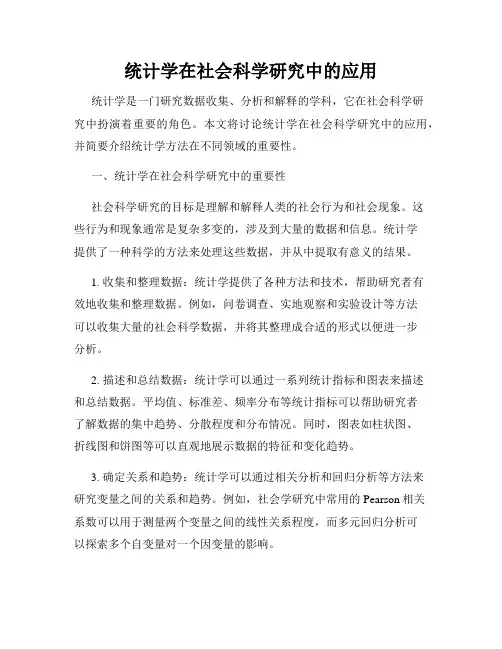 统计学在社会科学研究中的应用

统计学是一门研究数据收集、分析和解释的学科，它在社会科学研究中扮演着重要的角色。本文将讨论统计学在社会科学研究中的应用，并简要介绍统计学方法在不同领域的重要性。

一、统计学在社会科学研究中的重要性

社会科学研究的目标是理解和解释人类的社会行为和社会现象。这些行为和现象通常是复杂多变的，涉及到大量的数据和信息。统计学提供了一种科学的方法来处理这些数据，并从中提取有意义的结果。

1. 收集和整理数据：统计学提供了各种方法和技术，帮助研究者有效地收集和整理数据。例如，问卷调查、实地观察和实验设计等方法可以收集大量的社会科学数据，并将其整理成合适的形式以便进一步分析。

2. 描述和总结数据：统计学可以通过一系列统计指标和图表来描述和总结数据。平均值、标准差、频率分布等统计指标可以帮助研究者了解数据的集中趋势、分散程度和分布情况。同时，图表如柱状图、折线图和饼图等可以直观地展示数据的特征和变化趋势。

3. 确定关系和趋势：统计学可以通过相关分析和回归分析等方法来研究变量之间的关系和趋势。例如，社会学研究中常用的 Pearson 相关系数可以用于测量两个变量之间的线性关系程度，而多元回归分析可以探索多个自变量对一个因变量的影响。